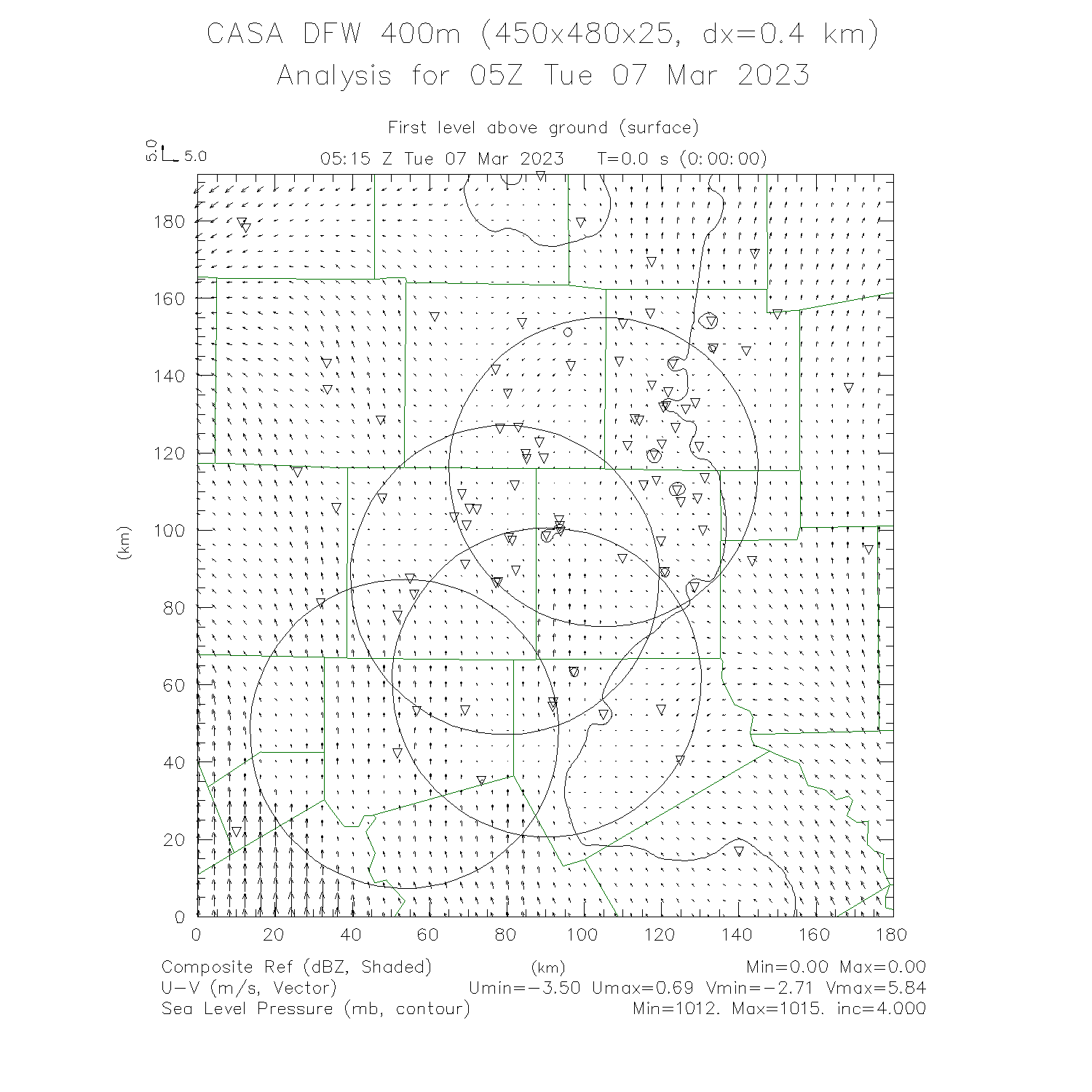 CASA DFW 400m (450x480x25, dx=0.4 km)
Analysis for 05Z Tue 07 Mar 2023

First level above ground (surface)

5.0 5.0

05:15 Z Tue 07 Mar 2023 T=0.0 s (0:00:00)

180
160
140
120
100
80
60
40
20
0

(km)

0 20 40 60 80 100 120 140 160 180

(km)

Composite Ref (dBZ, Shaded) Min=0.00 Max=0.00
U-V (m/s, Vector) Umin=-3.50 Umax=0.69 Vmin=-2.71 Vmax=5.84
Sea Level Pressure (mb, contour) Min=1012. Max=1015. inc=4.000